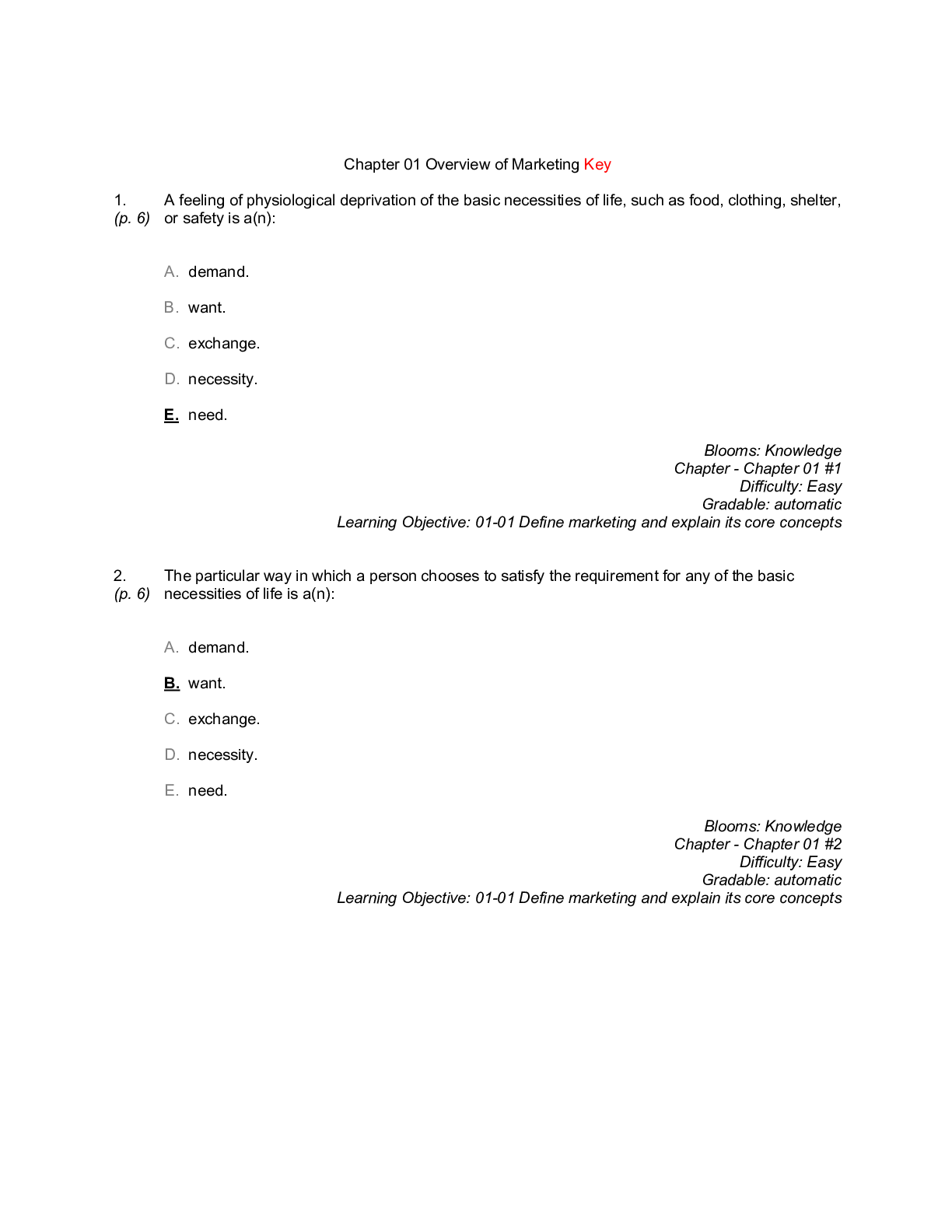 Chapter 01 Overview of Marketing Key

1. (p. 6) A feeling of physiological deprivation of the basic necessities of life, such as food, clothing, shelter, or safety is a(n):

A. demand.

B. want.

C. exchange.

D. necessity.

E. need.

Blooms: Knowledge
Chapter - Chapter 01 #1
Difficulty: Easy
Gradable: automatic
Learning Objective: 01-01 Define marketing and explain its core concepts

2. (p. 6) The particular way in which a person chooses to satisfy the requirement for any of the basic necessities of life is a(n):

A. demand.

B. want.

C. exchange.

D. necessity.

E. need.

Blooms: Knowledge
Chapter - Chapter 01 #2
Difficulty: Easy
Gradable: automatic
Learning Objective: 01-01 Define marketing and explain its core concepts